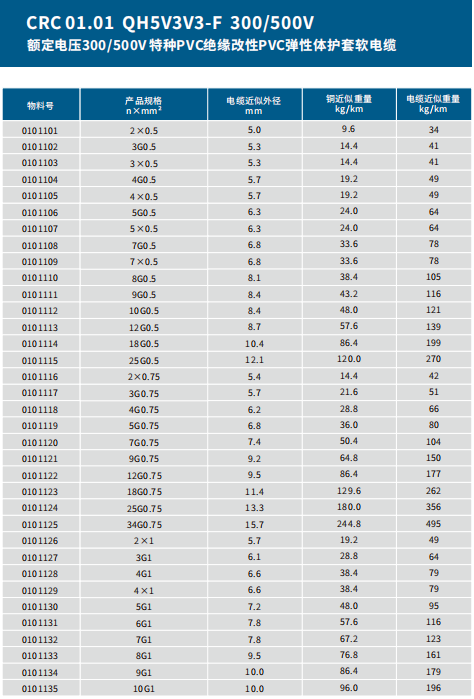 CRC 01.01 QH5V3V3-F 300/500V
额定电压300/500V 特种PVC绝缘改性PVC弹性体护套软电缆

| 物料号 | 产品规格 n×mm² | 电缆近似外径 mm | 铜近似重量 kg/km | 电缆近似重量 kg/km |
|---|---|---|---|---|
| 0101101 | 2×0.5 | 5.0 | 9.6 | 34 |
| 0101102 | 3G0.5 | 5.3 | 14.4 | 41 |
| 0101103 | 3×0.5 | 5.3 | 14.4 | 41 |
| 0101104 | 4G0.5 | 5.7 | 19.2 | 49 |
| 0101105 | 4×0.5 | 5.7 | 19.2 | 49 |
| 0101106 | 5G0.5 | 6.3 | 24.0 | 64 |
| 0101107 | 5×0.5 | 6.3 | 24.0 | 64 |
| 0101108 | 7G0.5 | 6.8 | 33.6 | 78 |
| 0101109 | 7×0.5 | 6.8 | 33.6 | 78 |
| 0101110 | 8G0.5 | 8.1 | 38.4 | 105 |
| 0101111 | 9G0.5 | 8.4 | 43.2 | 116 |
| 0101112 | 10G0.5 | 8.4 | 48.0 | 121 |
| 0101113 | 12G0.5 | 8.7 | 57.6 | 139 |
| 0101114 | 18G0.5 | 10.4 | 86.4 | 199 |
| 0101115 | 25G0.5 | 12.1 | 120.0 | 270 |
| 0101116 | 2×0.75 | 5.4 | 14.4 | 42 |
| 0101117 | 3G0.75 | 5.7 | 21.6 | 51 |
| 0101118 | 4G0.75 | 6.2 | 28.8 | 66 |
| 0101119 | 5G0.75 | 6.8 | 36.0 | 80 |
| 0101120 | 7G0.75 | 7.4 | 50.4 | 104 |
| 0101121 | 9G0.75 | 9.2 | 64.8 | 150 |
| 0101122 | 12G0.75 | 9.5 | 86.4 | 177 |
| 0101123 | 18G0.75 | 11.4 | 129.6 | 262 |
| 0101124 | 25G0.75 | 13.3 | 180.0 | 356 |
| 0101125 | 34G0.75 | 15.7 | 244.8 | 495 |
| 0101126 | 2×1 | 5.7 | 19.2 | 49 |
| 0101127 | 3G1 | 6.1 | 28.8 | 64 |
| 0101128 | 4G1 | 6.6 | 38.4 | 79 |
| 0101129 | 4×1 | 6.6 | 38.4 | 79 |
| 0101130 | 5G1 | 7.2 | 48.0 | 95 |
| 0101131 | 6G1 | 7.8 | 57.6 | 116 |
| 0101132 | 7G1 | 7.8 | 67.2 | 123 |
| 0101133 | 8G1 | 9.5 | 76.8 | 161 |
| 0101134 | 9G1 | 10.0 | 86.4 | 179 |
| 0101135 | 10G1 | 10.0 | 96.0 | 196 |